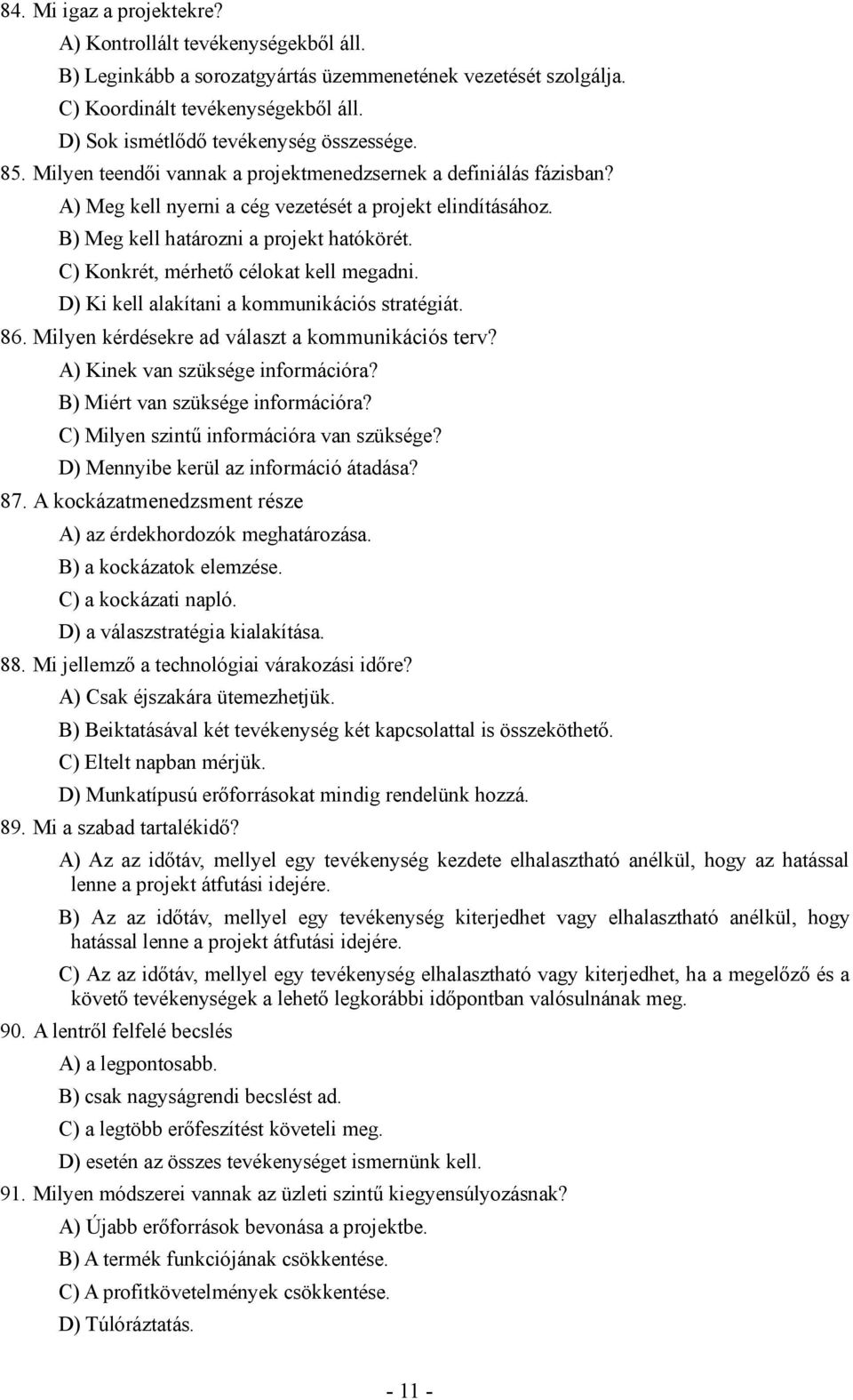 84. Mi igaz a projektekre?
A) Kontrollált tevékenységekből áll.
B) Leginkább a sorozatgyártás üzemmenetének vezetését szolgálja.
C) Koordinált tevékenységekből áll.
D) Sok ismétlődő tevékenység összessége.
85. Milyen teendői vannak a projektmenedzsernek a definiálás fázisban?
A) Meg kell nyerni a cég vezetését a projekt elindításához.
B) Meg kell határozni a projekt hatókörét.
C) Konkrét, mérhető célokat kell megadni.
D) Ki kell alakítani a kommunikációs stratégiát.
86. Milyen kérdésekre ad választ a kommunikációs terv?
A) Kinek van szüksége információra?
B) Miért van szüksége információra?
C) Milyen szintű információra van szüksége?
D) Mennyibe kerül az információ átadása?
87. A kockázatmenedzsment része
A) az érdekhordozók meghatározása.
B) a kockázatok elemzése.
C) a kockázati napló.
D) a válaszstratégia kialakítása.
88. Mi jellemző a technológiai várakozási időre?
A) Csak éjszakára ütemezhetjük.
B) Beiktatásával két tevékenység két kapcsolattal is összeköthető.
C) Eltelt napban mérjük.
D) Munkatípusú erőforrásokat mindig rendelünk hozzá.
89. Mi a szabad tartalékidő?
A) Az az időtáv, mellyel egy tevékenység kezdete elhalasztható anélkül, hogy az hatással lenne a projekt átfutási idejére.
B) Az az időtáv, mellyel egy tevékenység kiterjedhet vagy elhalasztható anélkül, hogy hatással lenne a projekt átfutási idejére.
C) Az az időtáv, mellyel egy tevékenység elhalasztható vagy kiterjedhet, ha a megelőző és a követő tevékenységek a lehető legkorábbi időpontban valósulnának meg.
90. A lentről felfelé becslés
A) a legpontosabb.
B) csak nagyságrendi becslést ad.
C) a legtöbb erőfeszítést követeli meg.
D) esetén az összes tevékenységet ismernünk kell.
91. Milyen módszerei vannak az üzleti szintű kiegyensúlyozásnak?
A) Újabb erőforrások bevonása a projektbe.
B) A termék funkciójának csökkentése.
C) A profitkövetelmények csökkentése.
D) Túlóráztatás.
- 11 -